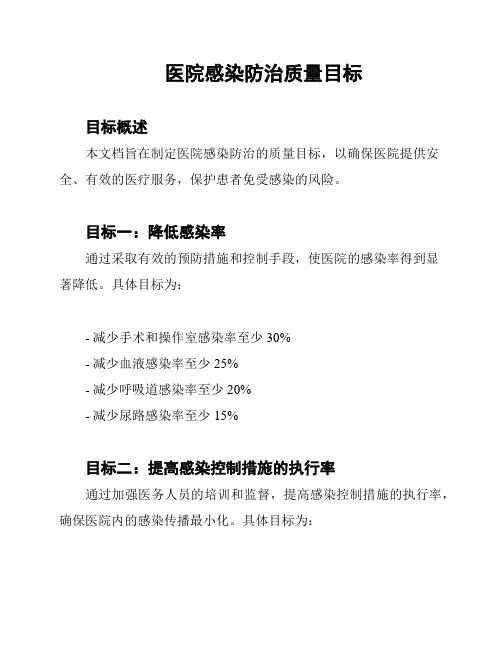 医院感染防治质量目标

目标概述

本文档旨在制定医院感染防治的质量目标，以确保医院提供安全、有效的医疗服务，保护患者免受感染的风险。

目标一：降低感染率

通过采取有效的预防措施和控制手段，使医院的感染率得到显著降低。具体目标为：

- 减少手术和操作室感染率至少 30%
- 减少血液感染率至少 25%
- 减少呼吸道感染率至少 20%
- 减少尿路感染率至少 15%

目标二：提高感染控制措施的执行率

通过加强医务人员的培训和监督，提高感染控制措施的执行率，确保医院内的感染传播最小化。具体目标为：